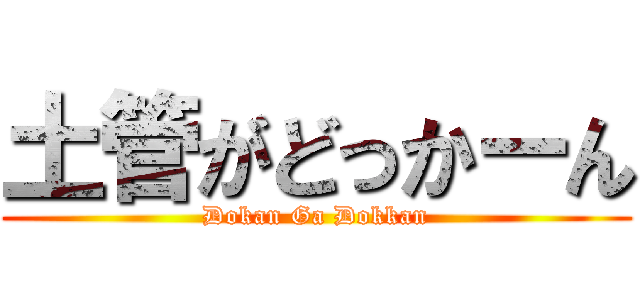 土管がどっかーん
Dokan Ga Dokkan